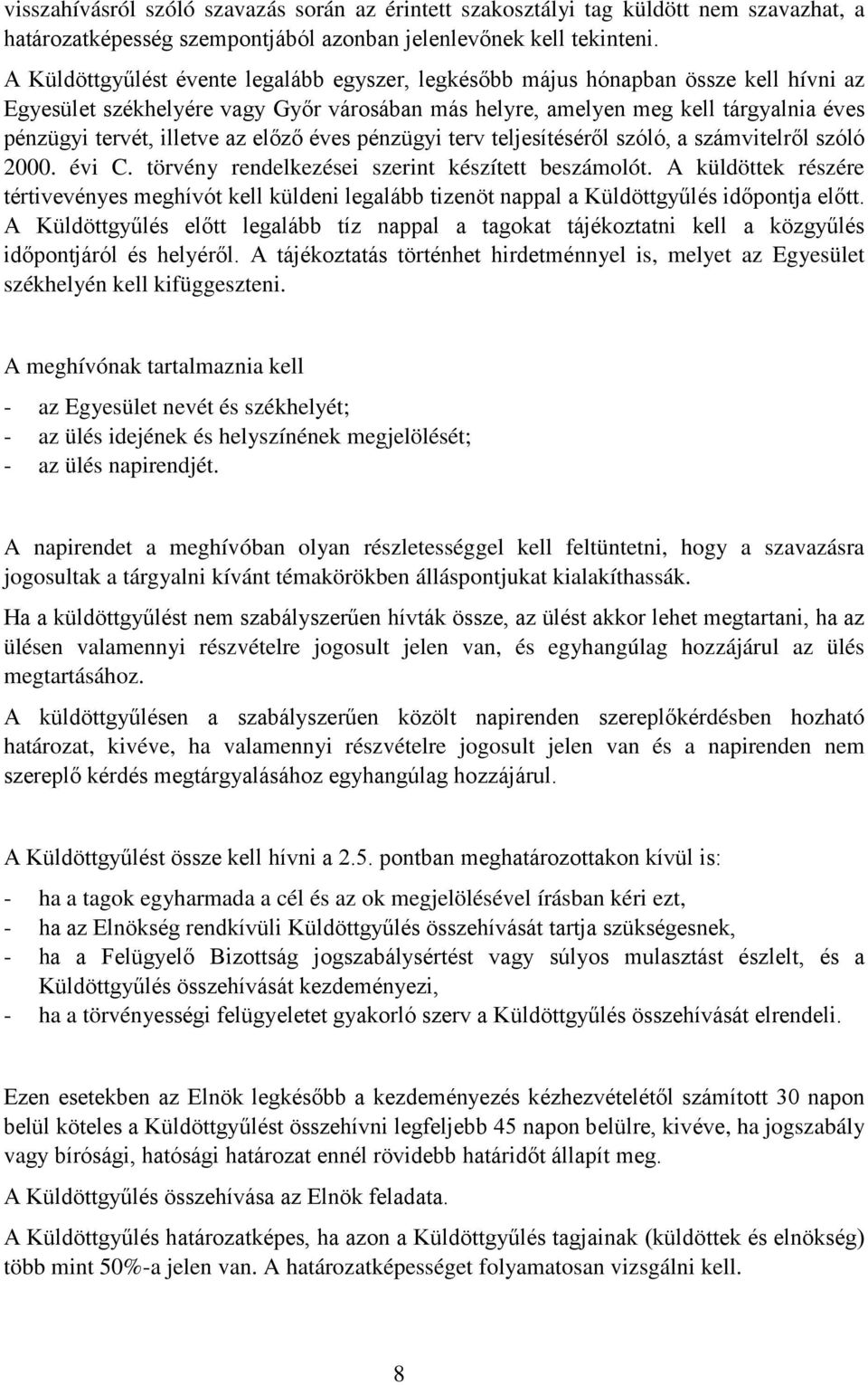 visszahívásról szóló szavazás során az érintett szakosztályi tag küldött nem szavazhat, a határozatképesség szempontjából azonban jelenlevőnek kell tekinteni.
A Küldöttgyűlést évente legalább egyszer, legkésőbb május hónapban össze kell hívni az Egyesület székhelyére vagy Győr városában más helyre, amelyen meg kell tárgyalnia éves pénzügyi tervét, illetve az előző éves pénzügyi terv teljesítéséről szóló, a számvitelről szóló 2000. évi C. törvény rendelkezései szerint készített beszámolót. A küldöttek részére tértivevényes meghívót kell küldeni legalább tizenöt nappal a Küldöttgyűlés időpontja előtt. A Küldöttgyűlés előtt legalább tíz nappal a tagokat tájékoztatni kell a közgyűlés időpontjáról és helyéről. A tájékoztatás történhet hirdetménnyel is, melyet az Egyesület székhelyén kell kifüggeszteni.

A meghívónak tartalmaznia kell

- az Egyesület nevét és székhelyét;
- az ülés idejének és helyszínének megjelölését;
- az ülés napirendjét.

A napirendet a meghívóban olyan részletességgel kell feltüntetni, hogy a szavazásra jogosultak a tárgyalni kívánt témakörökben álláspontjukat kialakíthassák.

Ha a küldöttgyűlést nem szabályszerűen hívták össze, az ülést akkor lehet megtartani, ha az ülésen valamennyi részvételre jogosult jelen van, és egyhangúlag hozzájárul az ülés megtartásához.

A küldöttgyűlésen a szabályszerűen közölt napirenden szereplőkérdésben hozható határozat, kivéve, ha valamennyi részvételre jogosult jelen van és a napirenden nem szereplő kérdés megtárgyalásához egyhangúlag hozzájárul.

A Küldöttgyűlést össze kell hívni a 2.5. pontban meghatározottakon kívül is:

- ha a tagok egyharmada a cél és az ok megjelölésével írásban kéri ezt,
- ha az Elnökség rendkívüli Küldöttgyűlés összehívását tartja szükségesnek,
- ha a Felügyelő Bizottság jogszabálysértést vagy súlyos mulasztást észlelt, és a Küldöttgyűlés összehívását kezdeményezi,
- ha a törvényességi felügyeletet gyakorló szerv a Küldöttgyűlés összehívását elrendeli.

Ezen esetekben az Elnök legkésőbb a kezdeményezés kézhezvételétől számított 30 napon belül köteles a Küldöttgyűlést összehívni legfeljebb 45 napon belülre, kivéve, ha jogszabály vagy bírósági, hatósági határozat ennél rövidebb határidőt állapít meg.

A Küldöttgyűlés összehívása az Elnök feladata.

A Küldöttgyűlés határozatképes, ha azon a Küldöttgyűlés tagjainak (küldöttek és elnökség) több mint 50%-a jelen van. A határozatképességet folyamatosan vizsgálni kell.

8